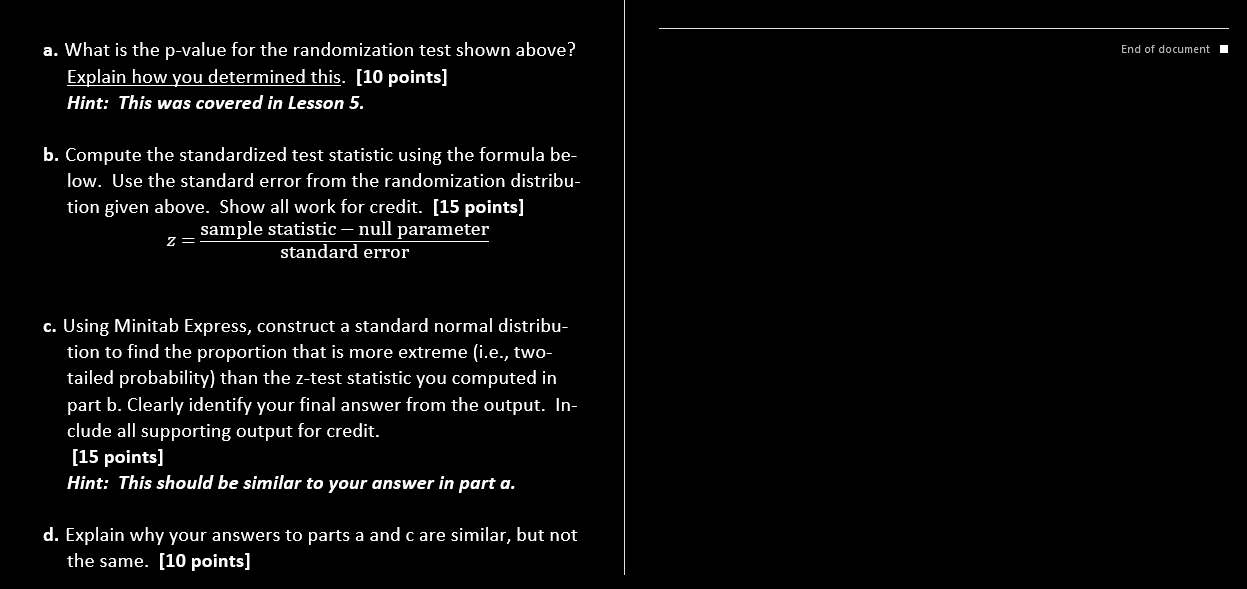 a. What is the p-value for the randomization test shown above? Explain how you determined this. [10 points]
Hint: This was covered in Lesson 5.

b. Compute the standardized test statistic using the formula below. Use the standard error from the randomization distribution given above. Show all work for credit. [15 points]
$z = \frac{\text{sample statistic} - \text{null parameter}}{\text{standard error}}$

c. Using Minitab Express, construct a standard normal distribution to find the proportion that is more extreme (i.e., two-tailed probability) than the z-test statistic you computed in part b. Clearly identify your final answer from the output. Include all supporting output for credit.
[15 points]
Hint: This should be similar to your answer in part a.

d. Explain why your answers to parts a and c are similar, but not the same. [10 points]

End of document